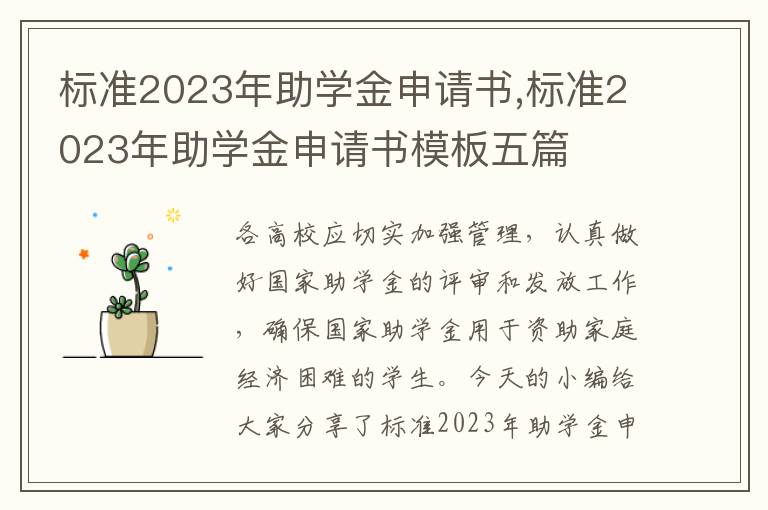 标准2023年助学金申请书,标准2023年助学金申请书模板五篇

各高校应切实加强管理，认真做好国家助学金的评审和发放工作，确保国家助学金用于资助家庭经济困难的学生。今天的小编给大家分享了标准2023年助学金申